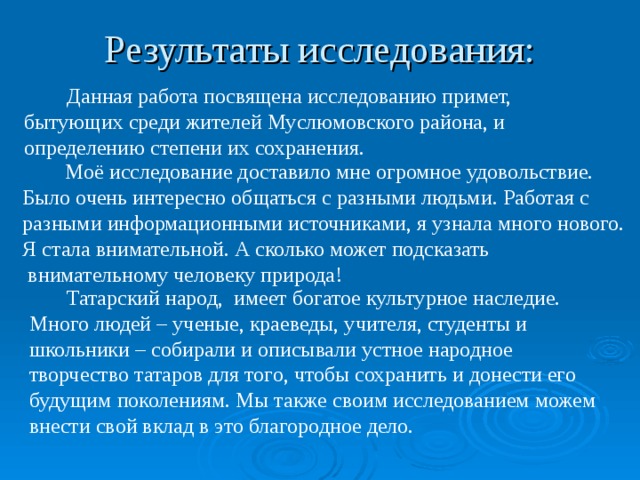 Результаты исследования:

Данная работа посвящена исследованию примет, бытующих среди жителей Муслюмовского района, и определению степени их сохранения.

Моё исследование доставило мне огромное удовольствие. Было очень интересно общаться с разными людьми. Работая с разными информационными источниками, я узнала много нового. Я стала внимательной. А сколько может подсказать внимательному человеку природа!

Татарский народ, имеет богатое культурное наследие. Много людей – ученые, краеведы, учителя, студенты и школьники – собирали и описывали устное народное творчество татаров для того, чтобы сохранить и донести его будущим поколениям. Мы также своим исследованием можем внести свой вклад в это благородное дело.